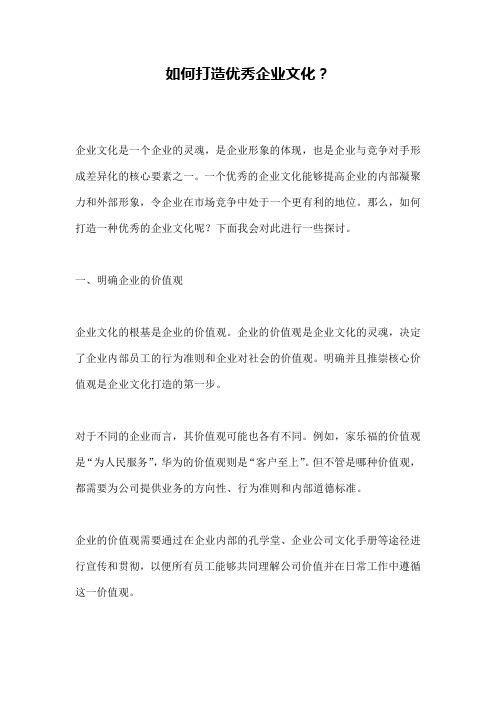 如何打造优秀企业文化？

企业文化是一个企业的灵魂，是企业形象的体现，也是企业与竞争对手形成差异化的核心要素之一。一个优秀的企业文化能够提高企业的内部凝聚力和外部形象，令企业在市场竞争中处于一个更有利的地位。那么，如何打造一种优秀的企业文化呢？下面我会对此进行一些探讨。

一、明确企业的价值观

企业文化的根基是企业的价值观。企业的价值观是企业文化的灵魂，决定了企业内部员工的行为准则和企业对社会的价值观。明确并且推崇核心价值观是企业文化打造的第一步。

对于不同的企业而言，其价值观可能也各有不同。例如，家乐福的价值观是“为人民服务”，华为的价值观则是“客户至上”。但不管是哪种价值观，都需要为公司提供业务的方向性、行为准则和内部道德标准。

企业的价值观需要通过在企业内部的孔学堂、企业公司文化手册等途径进行宣传和贯彻，以便所有员工能够共同理解公司价值并在日常工作中遵循这一价值观。